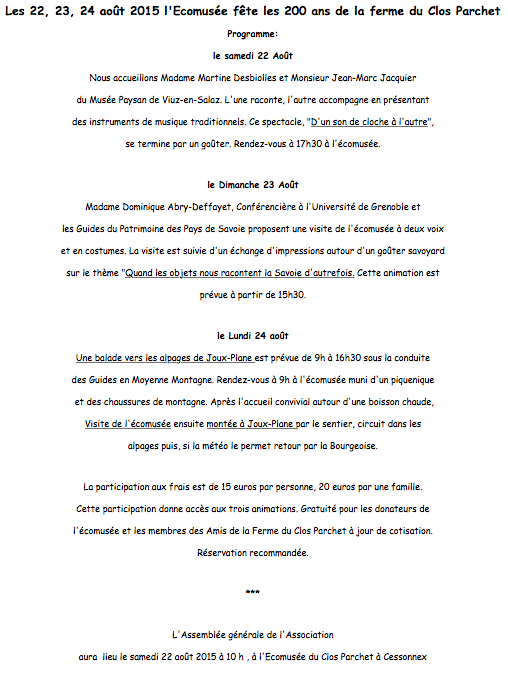 Les 22, 23, 24 août 2015 l'Ecomusée fête les 200 ans de la ferme du Clos Parchet

Programme:

le samedi 22 Août

Nous accueillons Madame Martine Desbiolles et Monsieur Jean-Marc Jacquier du Musée Paysan de Viuz-en-Salaz. L'une raconte, l'autre accompagne en présentant des instruments de musique traditionnels. Ce spectacle, "D'un son de cloche à l'autre", se termine par un goûter. Rendez-vous à 17h30 à l'écomusée.

le Dimanche 23 Août

Madame Dominique Abry-Deffayet, Conférencière à l'Université de Grenoble et les Guides du Patrimoine des Pays de Savoie proposent une visite de l'écomusée à deux voix et en costumes. La visite est suivie d'un échange d'impressions autour d'un goûter savoyard sur le thème "Quand les objets nous racontent la Savoie d'autrefois. Cette animation est prévue à partir de 15h30.

le Lundi 24 août

Une balade vers les alpages de Joux-Plane est prévue de 9h à 16h30 sous la conduite des Guides en Moyenne Montagne. Rendez-vous à 9h à l'écomusée muni d'un piquenique et des chaussures de montagne. Après l'accueil convivial autour d'une boisson chaude, Visite de l'écomusée ensuite montée à Joux-Plane par le sentier, circuit dans les alpages puis, si la météo le permet retour par la Bourgeoise.

La participation aux frais est de 15 euros par personne, 20 euros par une famille. Cette participation donne accès aux trois animations. Gratuité pour les donateurs de l'écomusée et les membres des Amis de la Ferme du Clos Parchet à jour de cotisation. Réservation recommandée.

***

L'Assemblée générale de l'Association aura lieu le samedi 22 août 2015 à 10 h , à l'Ecomusée du Clos Parchet à Cessonnex